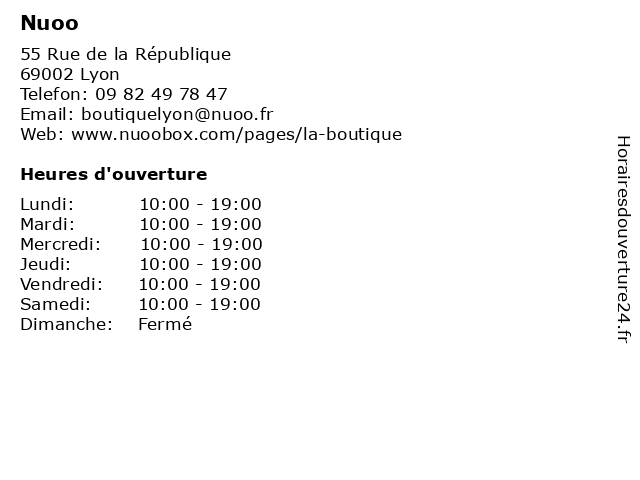 Nuoo

55 Rue de la République
69002 Lyon
Telefon: 09 82 49 78 47
Email: boutiquelyon@nuoo.fr
Web: www.nuoobox.com/pages/la-boutique

Heures d'ouverture

Lundi: 10:00 - 19:00
Mardi: 10:00 - 19:00
Mercredi: 10:00 - 19:00
Jeudi: 10:00 - 19:00
Vendredi: 10:00 - 19:00
Samedi: 10:00 - 19:00
Dimanche: Fermé

Horairesdouverture24.fr